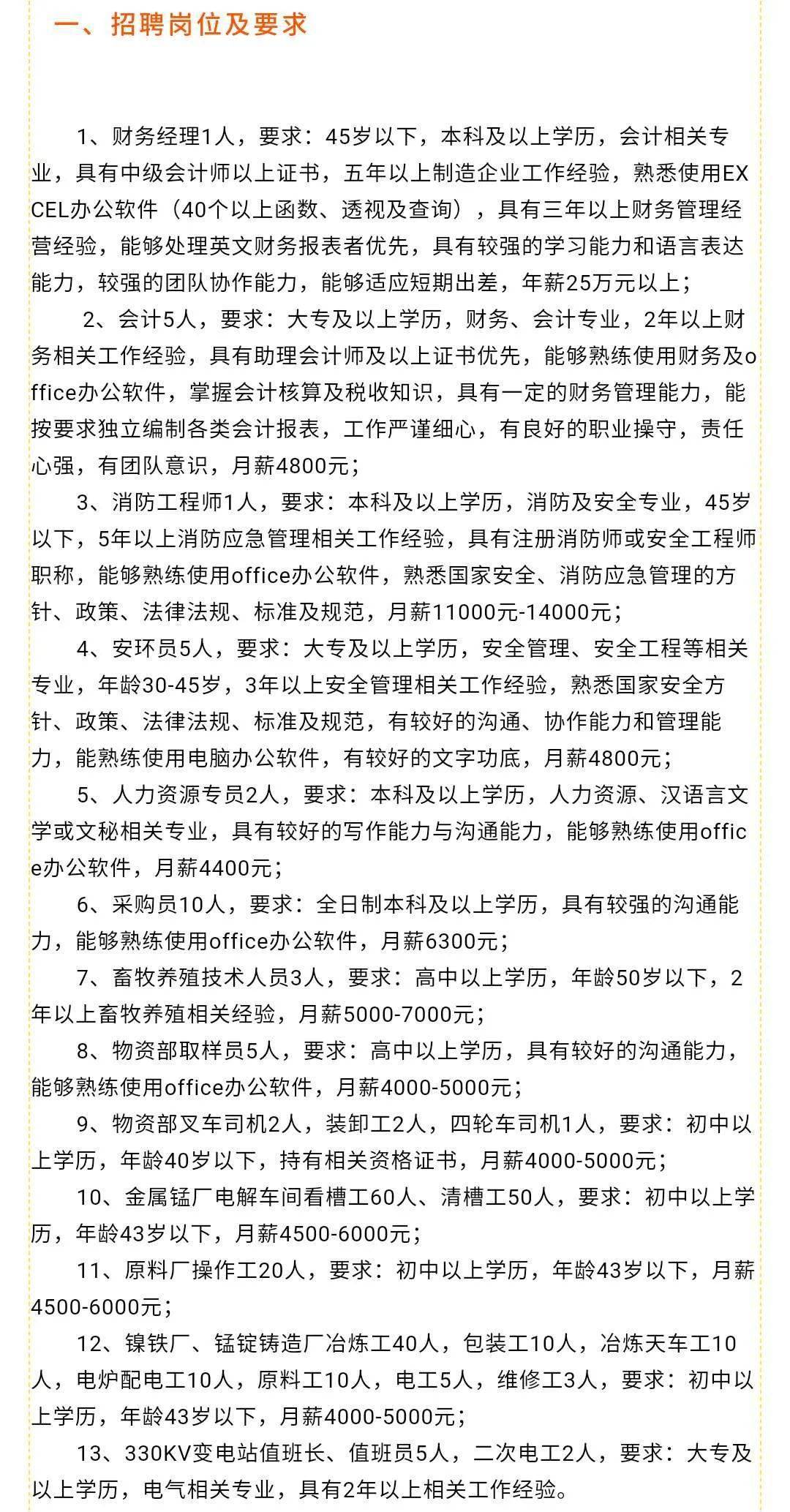 一、招聘岗位及要求

1、财务经理1人，要求：45岁以下，本科及以上学历，会计相关专业，具有中级会计师以上证书，五年以上制造企业工作经验，熟悉使用EXCEL办公软件（40个以上函数、透视及查询），具有三年以上财务管理经营经验，能够处理英文财务报表者优先，具有较强的学习能力和语言表达能力，较强的团队协作能力，能够适应短期出差，年薪25万元以上；

2、会计5人，要求：大专及以上学历，财务、会计专业，2年以上财务相关工作经验，具有助理会计师及以上证书优先，能够熟练使用财务及office办公软件，掌握会计核算及税收知识，具有一定的财务管理能力，能按要求独立编制各类会计报表，工作严谨细心，有良好的职业操守，责任心强，有团队意识，月薪4800元；

3、消防工程师1人，要求：本科及以上学历，消防及安全专业，45岁以下，5年以上消防应急管理相关工作经验，具有注册消防师或安全工程师职称，能够熟练使用office办公软件，熟悉国家安全、消防应急管理的方针、政策、法律法规、标准及规范，月薪11000元-14000元；

4、安环员5人，要求：大专及以上学历，安全管理、安全工程等相关专业，年龄30-45岁，3年以上安全管理相关工作经验，熟悉国家安全方针、政策、法律法规、标准及规范，有较好的沟通、协作能力和管理能力，能熟练使用电脑办公软件，有较好的文字功底，月薪4800元；

5、人力资源专员2人，要求：本科及以上学历，人力资源、汉语言文学或文秘相关专业，具有较好的写作能力与沟通能力，能够熟练使用office办公软件，月薪4400元；

6、采购员10人，要求：全日制本科及以上学历，具有较强的沟通能力，能够熟练使用office办公软件，月薪6300元；

7、畜牧养殖技术人员3人，要求：高中以上学历，年龄50岁以下，2年以上畜牧养殖相关经验，月薪5000-7000元；

8、物资部取样员5人，要求：高中以上学历，具有较好的沟通能力，能够熟练使用office办公软件，月薪4000-5000元；

9、物资部叉车司机2人，装卸工2人，四轮车司机1人，要求：初中以上学历，年龄40岁以下，持有相关资格证书，月薪4000-5000元；

10、金属锰厂电解车间看槽工60人、清槽工50人，要求：初中以上学历，年龄43岁以下，月薪4500-6000元；

11、原料厂操作工20人，要求：初中以上学历，年龄43岁以下，月薪4500-6000元；

12、镍铁厂、锰锭铸造厂冶炼工40人，包装工10人，冶炼天车工10人，电炉配电工10人，原料工10人，电工5人，维修工3人，要求：初中以上学历，年龄43岁以下，月薪4000-5000元；

13、330KV变电站值班长、值班员5人，二次电工2人，要求：大专及以上学历，电气相关专业，具有2年以上相关工作经验。